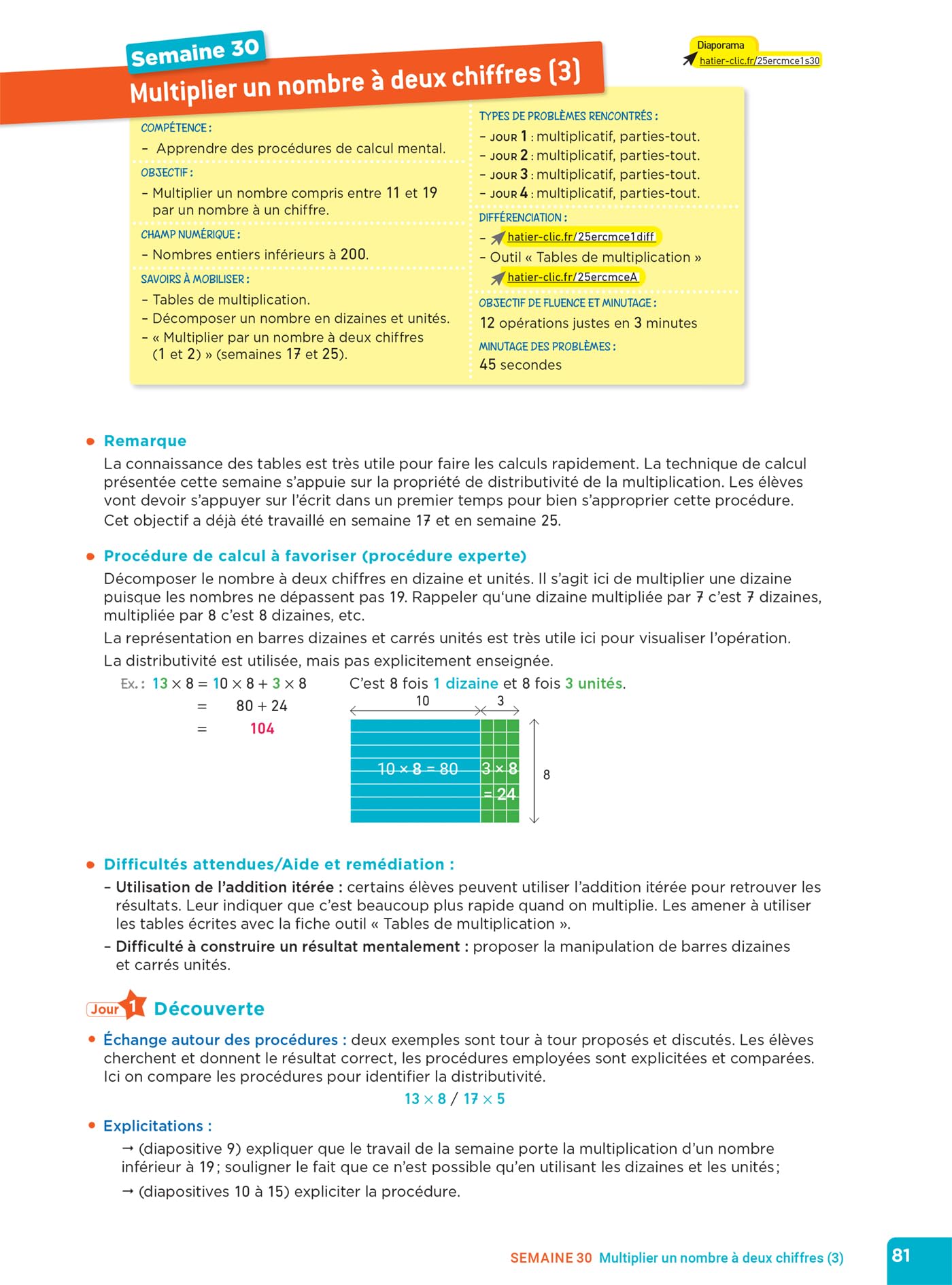 Semaine 30
Multiplier un nombre à deux chiffres (3)

Diaporama
hatier-clic.fr/25ercmce1s30

COMPÉTENCE :
– Apprendre des procédures de calcul mental.

OBJECTIF :
– Multiplier un nombre compris entre 11 et 19 par un nombre à un chiffre.

CHAMP NUMÉRIQUE :
– Nombres entiers inférieurs à 200.

SAVOIRS À MOBILISER :
– Tables de multiplication.
– Décomposer un nombre en dizaines et unités.
– « Multiplier par un nombre à deux chiffres (1 et 2) » (semaines 17 et 25).

TYPES DE PROBLÈMES RENCONTRÉS :
– JOUR 1 : multiplicatif, parties-tout.
– JOUR 2 : multiplicatif, parties-tout.
– JOUR 3 : multiplicatif, parties-tout.
– JOUR 4 : multiplicatif, parties-tout.

DIFFÉRENCIATION :
– hatier-clic.fr/25ercmce1diff
– Outil « Tables de multiplication » hatier-clic.fr/25ercmceA

OBJECTIF DE FLUENCE ET MINUTAGE :
12 opérations justes en 3 minutes

MINUTAGE DES PROBLÈMES :
45 secondes

• Remarque
La connaissance des tables est très utile pour faire les calculs rapidement. La technique de calcul présentée cette semaine s'appuie sur la propriété de distributivité de la multiplication. Les élèves vont devoir s'appuyer sur l'écrit dans un premier temps pour bien s'approprier cette procédure.
Cet objectif a déjà été travaillé en semaine 17 et en semaine 25.

• Procédure de calcul à favoriser (procédure experte)
Décomposer le nombre à deux chiffres en dizaine et unités. Il s'agit ici de multiplier une dizaine puisque les nombres ne dépassent pas 19. Rappeler qu'une dizaine multipliée par 7 c'est 7 dizaines, multipliée par 8 c'est 8 dizaines, etc.
La représentation en barres dizaines et carrés unités est très utile ici pour visualiser l'opération.
La distributivité est utilisée, mais pas explicitement enseignée.
Ex. : $13 \times 8 = 10 \times 8 + 3 \times 8$
$= 80 + 24$
$= 104$
C'est 8 fois 1 dizaine et 8 fois 3 unités.
10 3
$10 \times 8 = 80$ $3 \times 8 = 24$
8

• Difficultés attendues/Aide et remédiation :
– Utilisation de l'addition itérée : certains élèves peuvent utiliser l'addition itérée pour retrouver les résultats. Leur indiquer que c'est beaucoup plus rapide quand on multiplie. Les amener à utiliser les tables écrites avec la fiche outil « Tables de multiplication ».
– Difficulté à construire un résultat mentalement : proposer la manipulation de barres dizaines et carrés unités.

Jour 1 Découverte
• Échange autour des procédures : deux exemples sont tour à tour proposés et discutés. Les élèves cherchent et donnent le résultat correct, les procédures employées sont explicitées et comparées. Ici on compare les procédures pour identifier la distributivité.
$13 \times 8$ / $17 \times 5$

• Explicitations :
→ (diapositive 9) expliquer que le travail de la semaine porte la multiplication d'un nombre inférieur à 19 ; souligner le fait que ce n'est possible qu'en utilisant les dizaines et les unités ;
→ (diapositives 10 à 15) expliciter la procédure.

SEMAINE 30 Multiplier un nombre à deux chiffres (3) 81